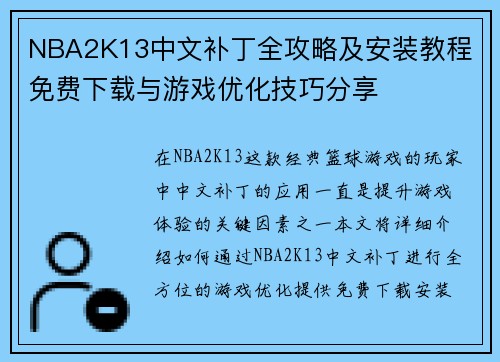 NBA2K13中文补丁全攻略及安装教程免费下载与游戏优化技巧分享

在NBA2K13这款经典篮球游戏的玩家中中文补丁的应用一直是提升游戏体验的关键因素之一本文将详细介绍如何通过NBA2K13中文补丁进行全方位的游戏优化提供免费下载安装